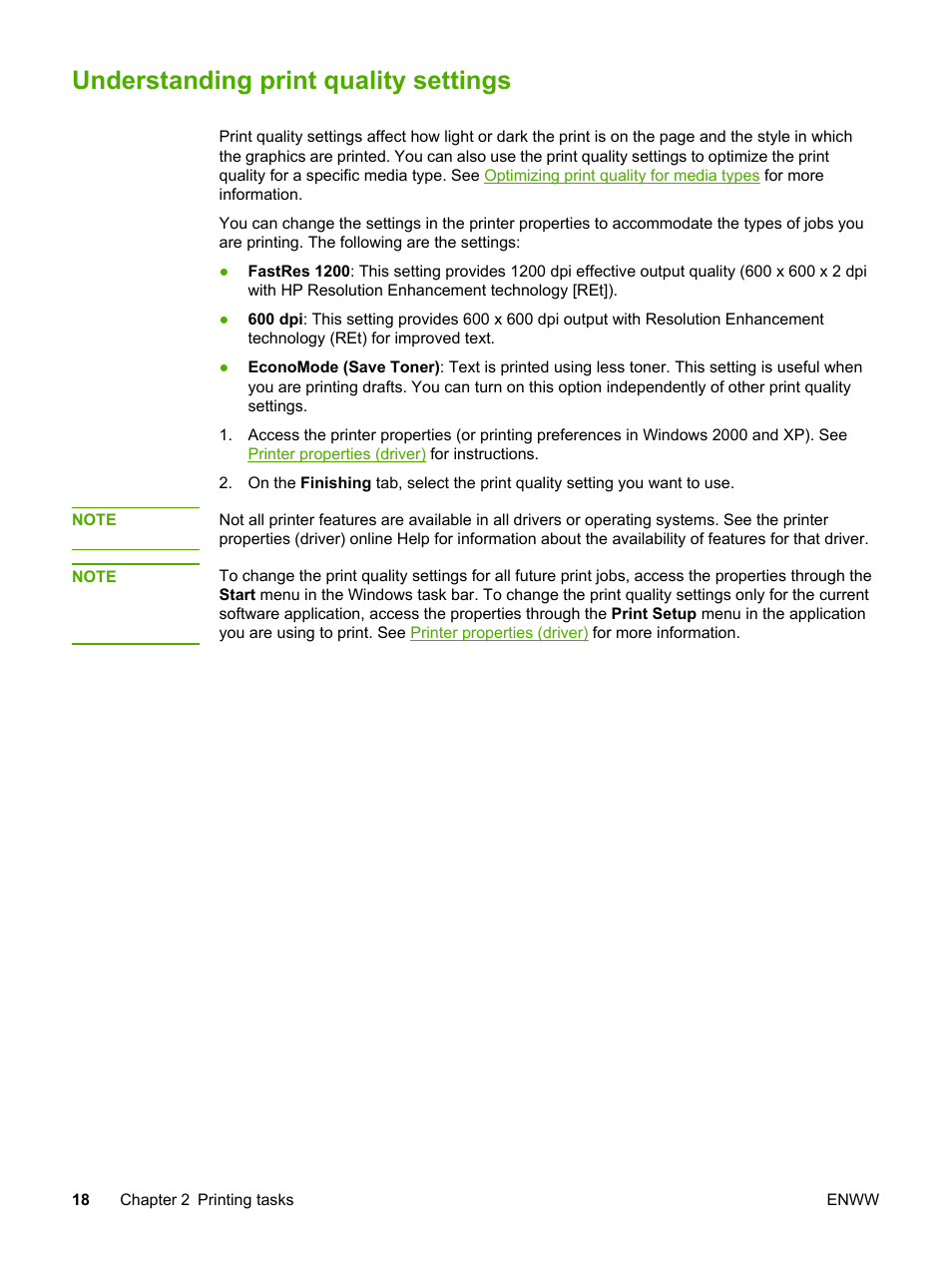 Understanding print quality settings

Print quality settings affect how light or dark the print is on the page and the style in which the graphics are printed. You can also use the print quality settings to optimize the print quality for a specific media type. See Optimizing print quality for media types for more information.

You can change the settings in the printer properties to accommodate the types of jobs you are printing. The following are the settings:

● FastRes 1200: This setting provides 1200 dpi effective output quality (600 x 600 x 2 dpi with HP Resolution Enhancement technology [REt]).

● 600 dpi: This setting provides 600 x 600 dpi output with Resolution Enhancement technology (REt) for improved text.

● EconoMode (Save Toner): Text is printed using less toner. This setting is useful when you are printing drafts. You can turn on this option independently of other print quality settings.

1. Access the printer properties (or printing preferences in Windows 2000 and XP). See Printer properties (driver) for instructions.

2. On the Finishing tab, select the print quality setting you want to use.

NOTE

Not all printer features are available in all drivers or operating systems. See the printer properties (driver) online Help for information about the availability of features for that driver.

NOTE

To change the print quality settings for all future print jobs, access the properties through the Start menu in the Windows task bar. To change the print quality settings only for the current software application, access the properties through the Print Setup menu in the application you are using to print. See Printer properties (driver) for more information.

18 Chapter 2 Printing tasks ENWW